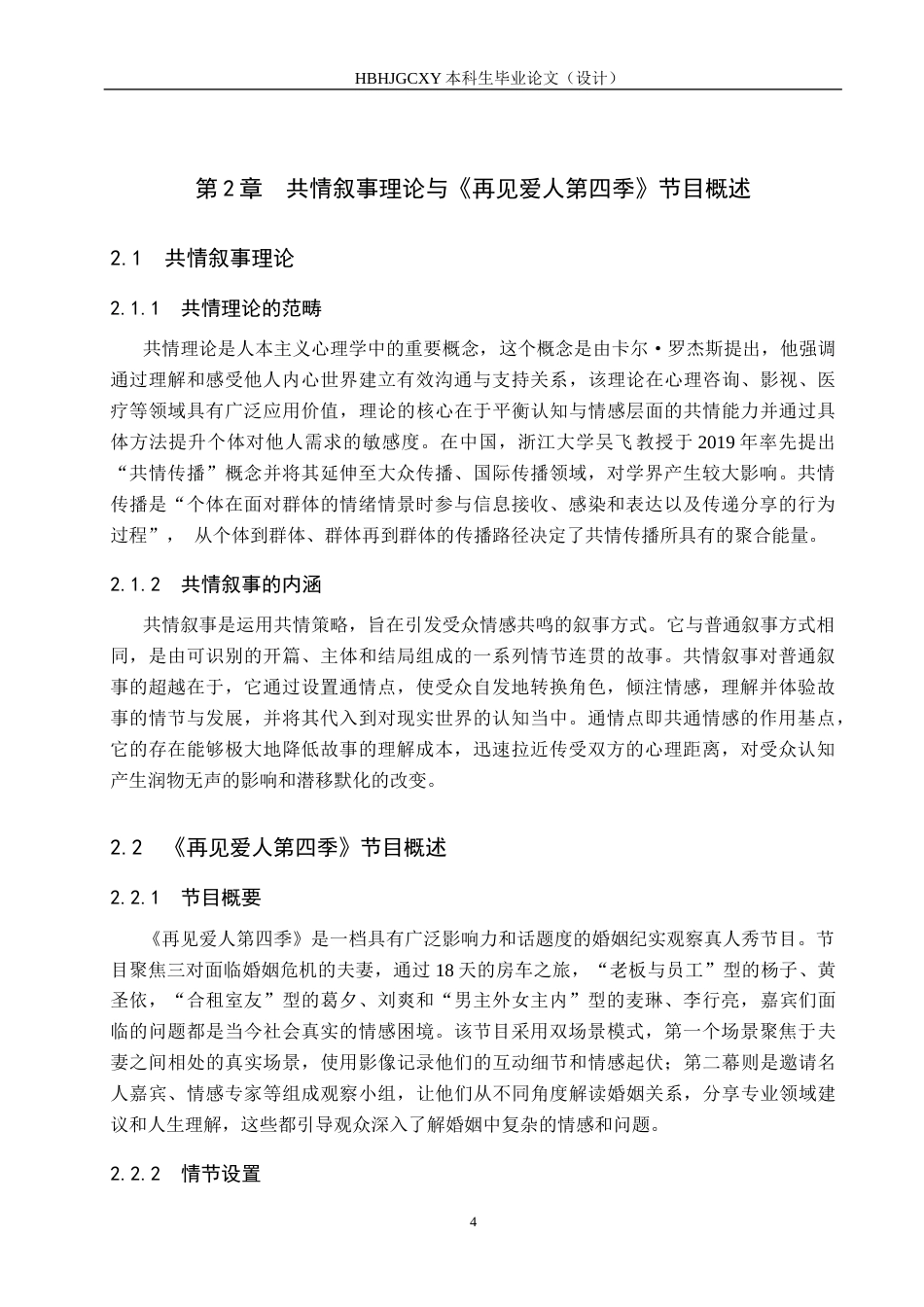 HBHJGCXY 本科生毕业论文（设计）

第 2 章　共情叙事理论与《再见爱人第四季》节目概述

2.1　共情叙事理论

2.1.1　共情理论的范畴

共情理论是人本主义心理学中的重要概念，这个概念是由卡尔·罗杰斯提出，他强调通过理解和感受他人内心世界建立有效沟通与支持关系，该理论在心理咨询、影视、医疗等领域具有广泛应用价值，理论的核心在于平衡认知与情感层面的共情能力并通过具体方法提升个体对他人需求的敏感度。在中国，浙江大学吴飞教授于 2019 年率先提出“共情传播”概念并将其延伸至大众传播、国际传播领域，对学界产生较大影响。共情传播是“个体在面对群体的情绪情景时参与信息接收、感染和表达以及传递分享的行为过程”， 从个体到群体、群体再到群体的传播路径决定了共情传播所具有的聚合能量。

2.1.2　共情叙事的内涵

共情叙事是运用共情策略，旨在引发受众情感共鸣的叙事方式。它与普通叙事方式相同，是由可识别的开篇、主体和结局组成的一系列情节连贯的故事。共情叙事对普通叙事的超越在于，它通过设置通情点，使受众自发地转换角色，倾注情感，理解并体验故事的情节与发展，并将其代入到对现实世界的认知当中。通情点即共通情感的作用基点，它的存在能够极大地降低故事的理解成本，迅速拉近传受双方的心理距离，对受众认知产生润物无声的影响和潜移默化的改变。

2.2　《再见爱人第四季》节目概述

2.2.1　节目概要

《再见爱人第四季》是一档具有广泛影响力和话题度的婚姻纪实观察真人秀节目。节目聚焦三对面临婚姻危机的夫妻，通过 18 天的房车之旅，“老板与员工”型的杨子、黄圣依，“合租室友”型的葛夕、刘爽和“男主外女主内”型的麦琳、李行亮，嘉宾们面临的问题都是当今社会真实的情感困境。该节目采用双场景模式，第一个场景聚焦于夫妻之间相处的真实场景，使用影像记录他们的互动细节和情感起伏；第二幕则是邀请名人嘉宾、情感专家等组成观察小组，让他们从不同角度解读婚姻关系，分享专业领域建议和人生理解，这些都引导观众深入了解婚姻中复杂的情感和问题。

2.2.2　情节设置

4